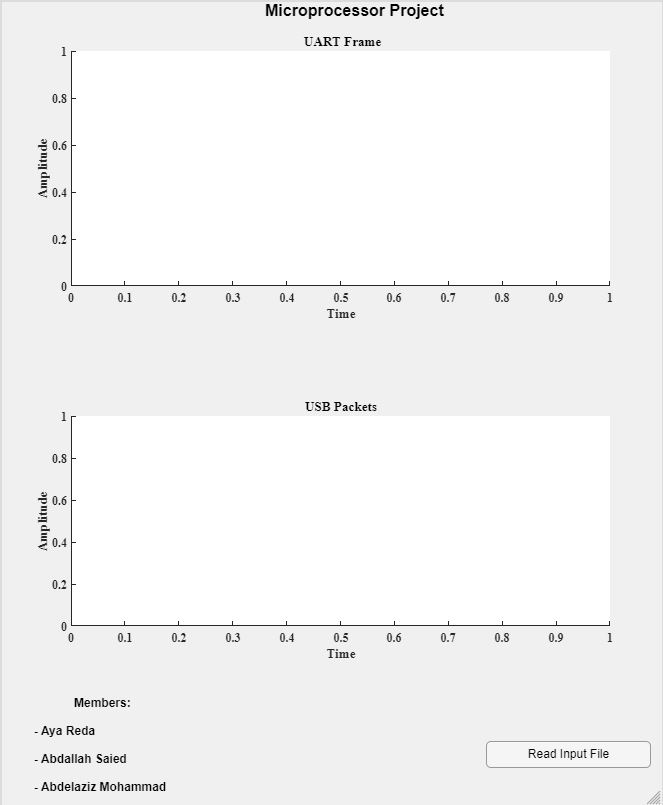 Microprocessor Project

UART Frame

Amplitude

1
0.8
0.6
0.4
0.2
0

0 0.1 0.2 0.3 0.4 0.5 0.6 0.7 0.8 0.9 1

Time

USB Packets

Amplitude

1
0.8
0.6
0.4
0.2
0

0 0.1 0.2 0.3 0.4 0.5 0.6 0.7 0.8 0.9 1

Time

Members:

- Aya Reda

- Abdallah Saied

- Abdelaziz Mohammad

Read Input File